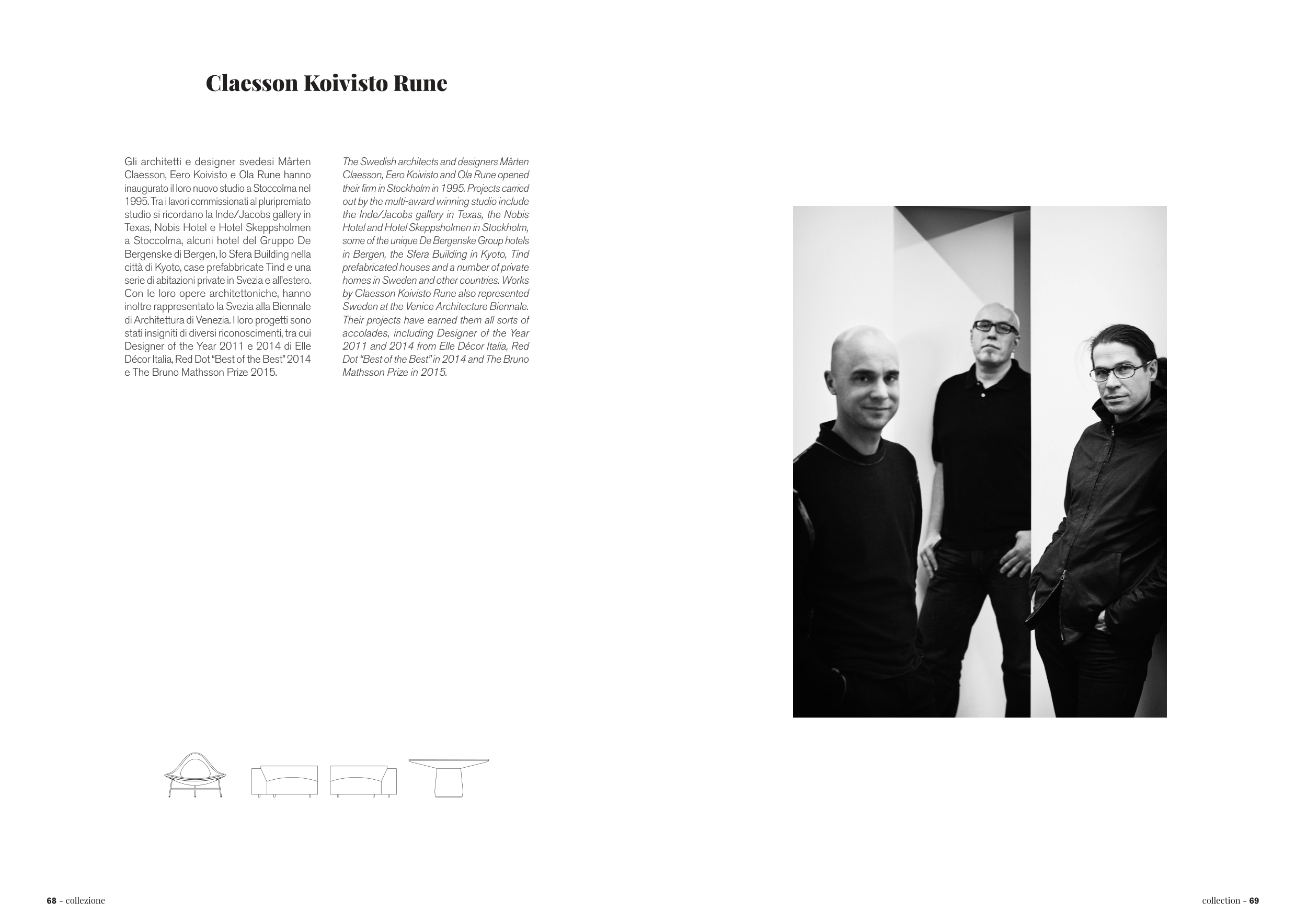 Claesson Koivisto Rune

Gli architetti e designer svedesi Mårten Claesson, Eero Koivisto e Ola Rune hanno inaugurato il loro nuovo studio a Stoccolma nel 1995. Tra i lavori commissionati al pluripremiato studio si ricordano la Inde/Jacobs gallery in Texas, Nobis Hotel e Hotel Skeppsholmen a Stoccolma, alcuni hotel del Gruppo De Bergenske di Bergen, lo Sfera Building nella città di Kyoto, case prefabbricate Tind e una serie di abitazioni private in Svezia e all'estero. Con le loro opere architettoniche, hanno inoltre rappresentato la Svezia alla Biennale di Architettura di Venezia. I loro progetti sono stati insigniti di diversi riconoscimenti, tra cui Designer of the Year 2011 e 2014 di Elle Décor Italia, Red Dot "Best of the Best" 2014 e The Bruno Mathsson Prize 2015.

The Swedish architects and designers Mårten Claesson, Eero Koivisto and Ola Rune opened their firm in Stockholm in 1995. Projects carried out by the multi-award winning studio include the Inde/Jacobs gallery in Texas, the Nobis Hotel and Hotel Skeppsholmen in Stockholm, some of the unique De Bergenske Group hotels in Bergen, the Sfera Building in Kyoto, Tind prefabricated houses and a number of private homes in Sweden and other countries. Works by Claesson Koivisto Rune also represented Sweden at the Venice Architecture Biennale. Their projects have earned them all sorts of accolades, including Designer of the Year 2011 and 2014 from Elle Décor Italia, Red Dot "Best of the Best" in 2014 and The Bruno Mathsson Prize in 2015.

68 - collezione

collection - 69